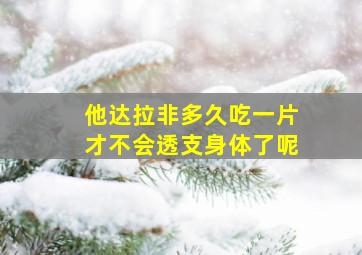 他达拉非多久吃一片
才不会透支身体了呢